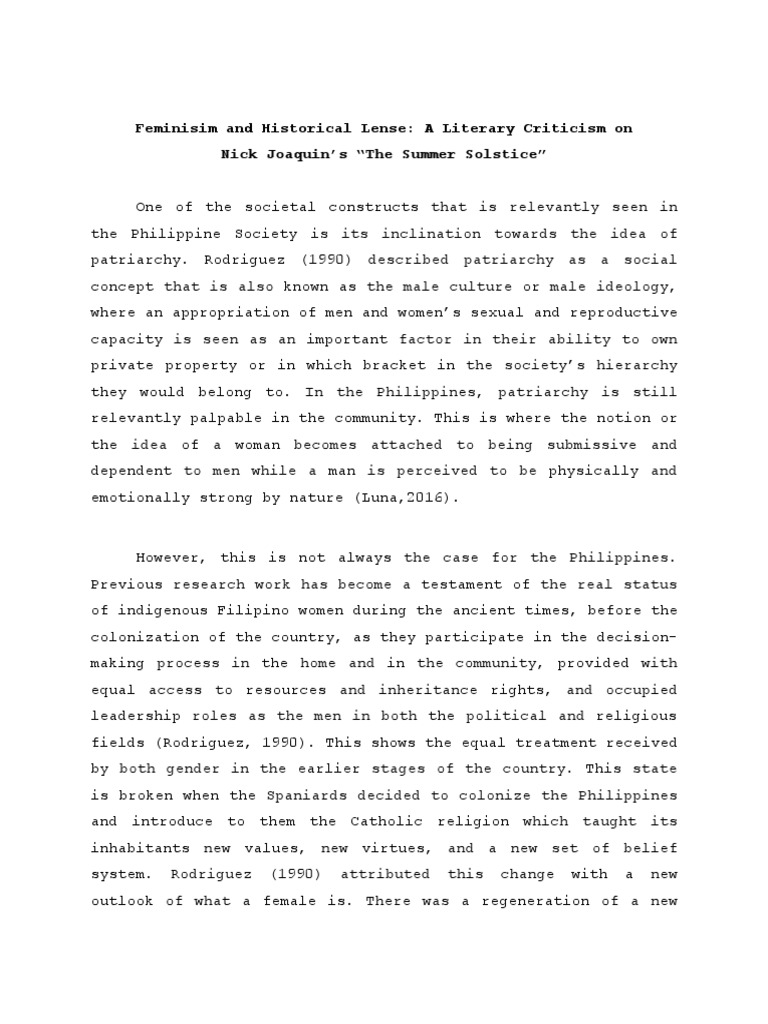 Feminisim and Historical Lense: A Literary Criticism on Nick Joaquin's "The Summer Solstice"

One of the societal constructs that is relevantly seen in the Philippine Society is its inclination towards the idea of patriarchy. Rodriguez (1990) described patriarchy as a social concept that is also known as the male culture or male ideology, where an appropriation of men and women's sexual and reproductive capacity is seen as an important factor in their ability to own private property or in which bracket in the society's hierarchy they would belong to. In the Philippines, patriarchy is still relevantly palpable in the community. This is where the notion or the idea of a woman becomes attached to being submissive and dependent to men while a man is perceived to be physically and emotionally strong by nature (Luna,2016).

However, this is not always the case for the Philippines. Previous research work has become a testament of the real status of indigenous Filipino women during the ancient times, before the colonization of the country, as they participate in the decision-making process in the home and in the community, provided with equal access to resources and inheritance rights, and occupied leadership roles as the men in both the political and religious fields (Rodriguez, 1990). This shows the equal treatment received by both gender in the earlier stages of the country. This state is broken when the Spaniards decided to colonize the Philippines and introduce to them the Catholic religion which taught its inhabitants new values, new virtues, and a new set of belief system. Rodriguez (1990) attributed this change with a new outlook of what a female is. There was a regeneration of a new